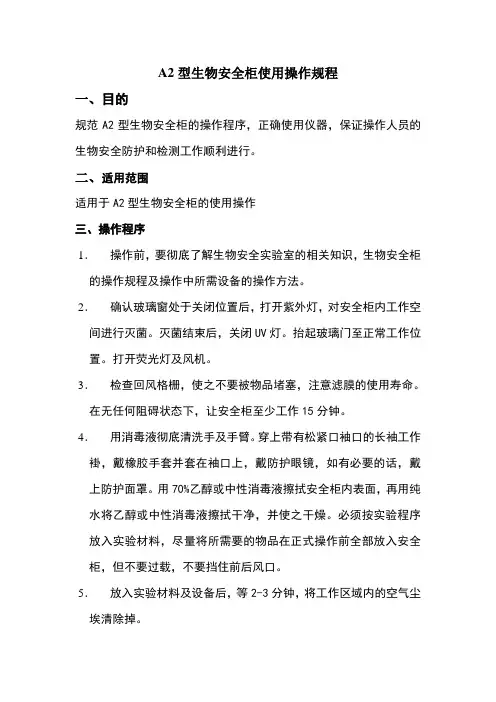 A2 型生物安全柜使用操作规程

一、目的

规范 A2 型生物安全柜的操作程序，正确使用仪器，保证操作人员的生物安全防护和检测工作顺利进行。

二、适用范围

适用于 A2 型生物安全柜的使用操作

三、操作程序

1. 操作前，要彻底了解生物安全实验室的相关知识，生物安全柜的操作规程及操作中所需设备的操作方法。

2. 确认玻璃窗处于关闭位置后，打开紫外灯，对安全柜内工作空间进行灭菌。灭菌结束后，关闭 UV 灯。抬起玻璃门至正常工作位置。打开荧光灯及风机。

3. 检查回风格栅，使之不要被物品堵塞，注意滤膜的使用寿命。在无任何阻碍状态下，让安全柜至少工作 15 分钟。

4. 用消毒液彻底清洗手及手臂。穿上带有松紧口袖口的长袖工作褂，戴橡胶手套并套在袖口上，戴防护眼镜，如有必要的话，戴上防护面罩。用 70%乙醇或中性消毒液擦拭安全柜内表面，再用纯水将乙醇或中性消毒液擦拭干净，并使之干燥。必须按实验程序放入实验材料，尽量将所需要的物品在正式操作前全部放入安全柜，但不要过载，不要挡住前后风口。

5. 放入实验材料及设备后，等 2-3 分钟，将工作区域内的空气尘埃清除掉。